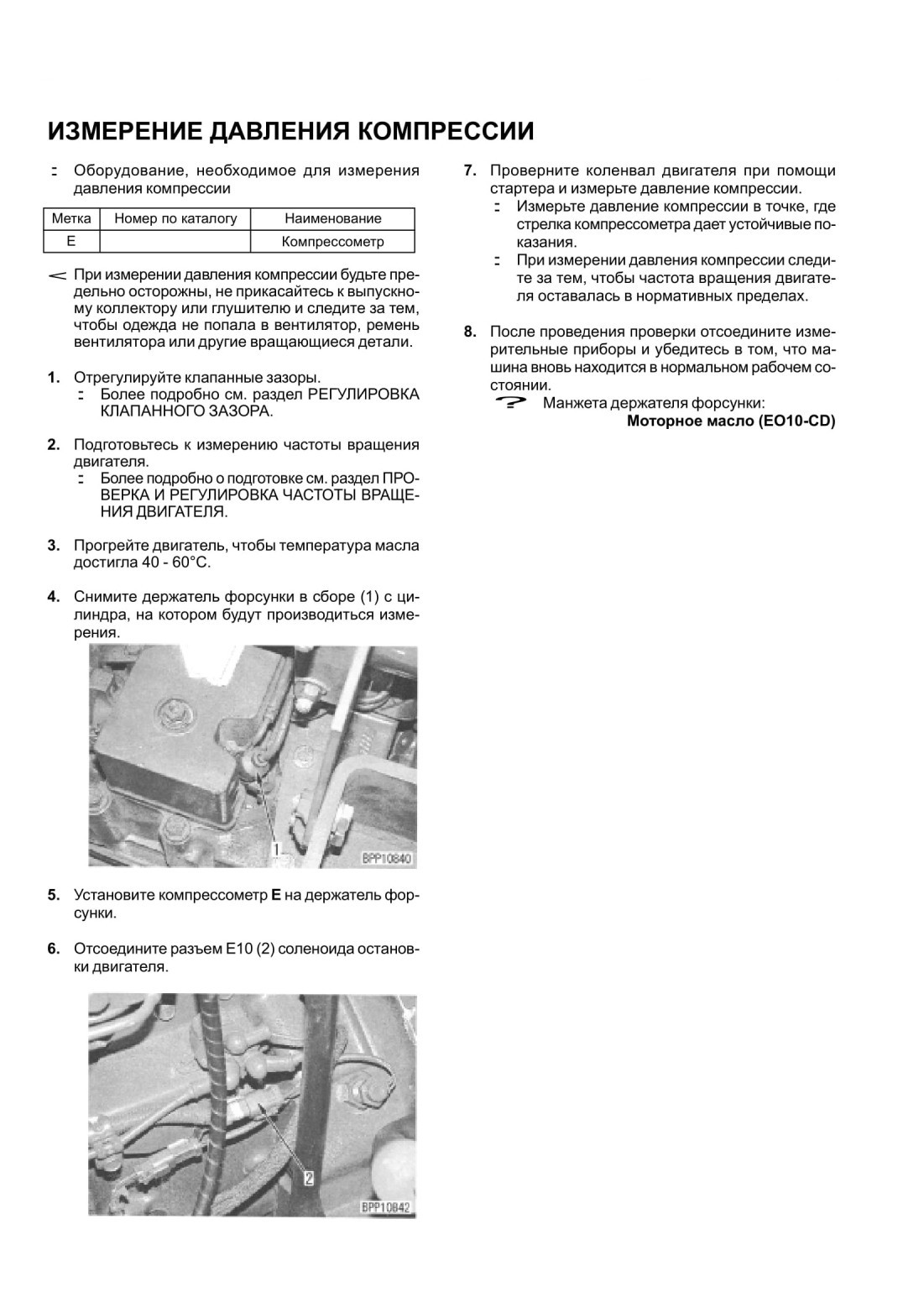 ИЗМЕРЕНИЕ ДАВЛЕНИЯ КОМПРЕССИИ

Оборудование, необходимое для измерения давления компрессии

| Метка | Номер по каталогу | Наименование |
|---|---|---|
| E | | Компрессометр |

При измерении давления компрессии будьте предельно осторожны, не прикасайтесь к выпускному коллектору или глушителю и следите за тем, чтобы одежда не попала в вентилятор, ремень вентилятора или другие вращающиеся детали.

1. Отрегулируйте клапанные зазоры.
Более подробно см. раздел РЕГУЛИРОВКА КЛАПАННОГО ЗАЗОРА.

2. Подготовьтесь к измерению частоты вращения двигателя.
Более подробно о подготовке см. раздел ПРОВЕРКА И РЕГУЛИРОВКА ЧАСТОТЫ ВРАЩЕНИЯ ДВИГАТЕЛЯ.

3. Прогрейте двигатель, чтобы температура масла достигла 40 - 60°C.

4. Снимите держатель форсунки в сборе (1) с цилиндра, на котором будут производиться измерения.

1
BPP10840

5. Установите компрессометр **E** на держатель форсунки.

6. Отсоедините разъем E10 (2) соленоида остановки двигателя.

2
BPP10842

7. Проверните коленвал двигателя при помощи стартера и измерьте давление компрессии.
Измерьте давление компрессии в точке, где стрелка компрессометра дает устойчивые показания.
При измерении давления компрессии следите за тем, чтобы частота вращения двигателя оставалась в нормативных пределах.

8. После проведения проверки отсоедините измерительные приборы и убедитесь в том, что машина вновь находится в нормальном рабочем состоянии.
Манжета держателя форсунки:
**Моторное масло (EO10-CD)**